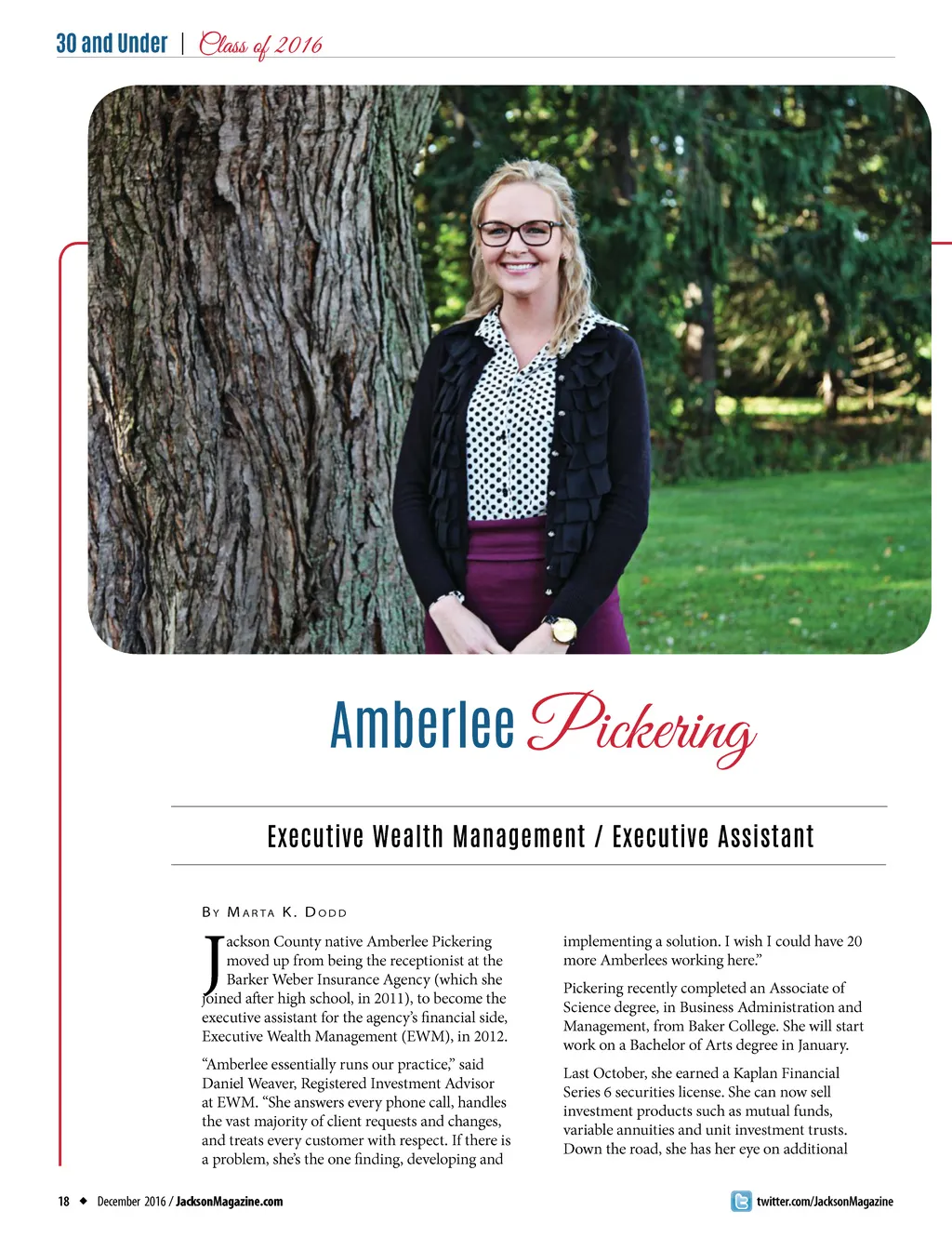 30 and Under | Class of 2016

Amberlee Pickering

Executive Wealth Management / Executive Assistant

By Marta K. Dodd

Jackson County native Amberlee Pickering moved up from being the receptionist at the Barker Weber Insurance Agency (which she joined after high school, in 2011), to become the executive assistant for the agency's financial side, Executive Wealth Management (EWM), in 2012.

"Amberlee essentially runs our practice," said Daniel Weaver, Registered Investment Advisor at EWM. "She answers every phone call, handles the vast majority of client requests and changes, and treats every customer with respect. If there is a problem, she's the one finding, developing and implementing a solution. I wish I could have 20 more Amberlees working here."

Pickering recently completed an Associate of Science degree, in Business Administration and Management, from Baker College. She will start work on a Bachelor of Arts degree in January.

Last October, she earned a Kaplan Financial Series 6 securities license. She can now sell investment products such as mutual funds, variable annuities and unit investment trusts. Down the road, she has her eye on additional

18 ◆ December 2016 / JacksonMagazine.com

twitter.com/JacksonMagazine